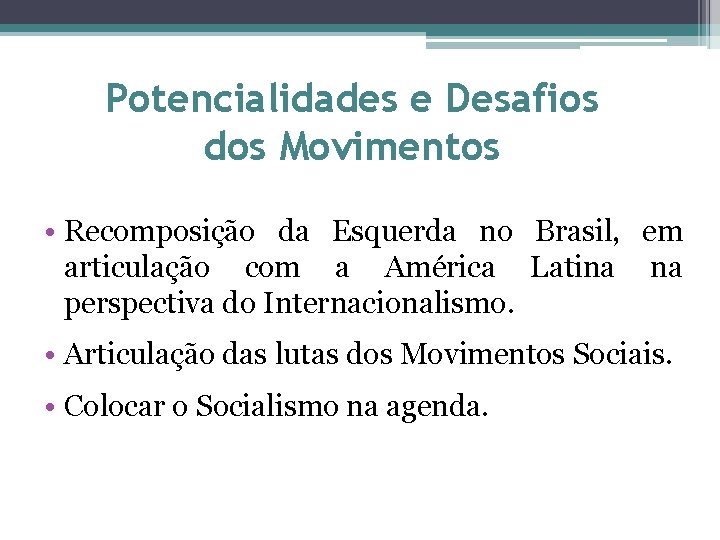 Potencialidades e Desafios
dos Movimentos

• Recomposição da Esquerda no Brasil, em articulação com a América Latina na perspectiva do Internacionalismo.

• Articulação das lutas dos Movimentos Sociais.

• Colocar o Socialismo na agenda.